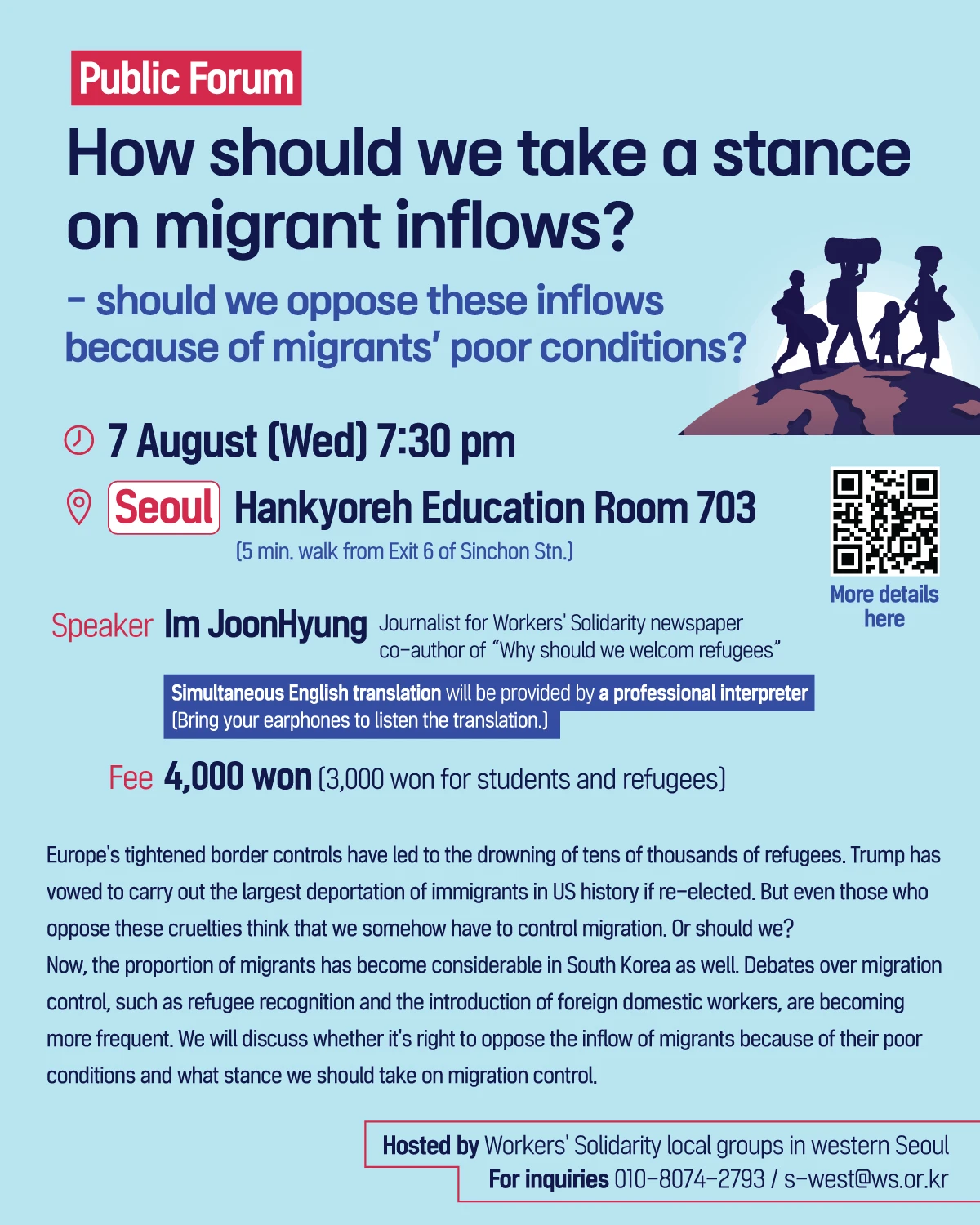 Public Forum

How should we take a stance on migrant inflows?

- should we oppose these inflows because of migrants' poor conditions?

7 August (Wed) 7:30 pm

Seoul Hankyoreh Education Room 703
(5 min. walk from Exit 6 of Sinchon Stn.)

More details here

Speaker Im JoonHyung Journalist for Workers' Solidarity newspaper co-author of "Why should we welcom refugees"

Simultaneous English translation will be provided by a professional interpreter
(Bring your earphones to listen the translation.)

Fee 4,000 won (3,000 won for students and refugees)

Europe's tightened border controls have led to the drowning of tens of thousands of refugees. Trump has vowed to carry out the largest deportation of immigrants in US history if re-elected. But even those who oppose these cruelties think that we somehow have to control migration. Or should we?
Now, the proportion of migrants has become considerable in South Korea as well. Debates over migration control, such as refugee recognition and the introduction of foreign domestic workers, are becoming more frequent. We will discuss whether it's right to oppose the inflow of migrants because of their poor conditions and what stance we should take on migration control.

Hosted by Workers' Solidarity local groups in western Seoul
For inquiries 010-8074-2793 / s-west@ws.or.kr